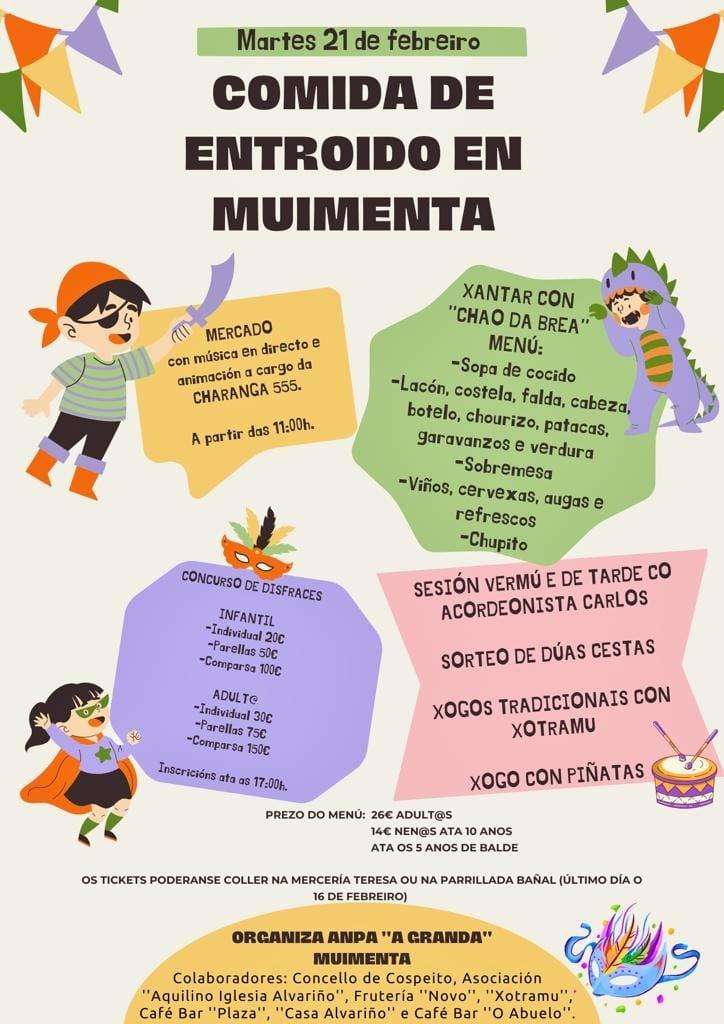 Martes 21 de febreiro

COMIDA DE ENTROIDO EN MUIMENTA

MERCADO
con música en directo e animación a cargo da CHARANGA 555.

A partir das 11:00h.

XANTAR CON "CHAO DA BREA"
MENÚ:
-Sopa de cocido
-Lacón, costela, falda, cabeza, botelo, chourizo, patacas, garavanzos e verdura
-Sobremesa
-Viños, cervexas, augas e refrescos
-Chupito

CONCURSO DE DISFRACES

INFANTIL
-Individual 20€
-Parellas 50€
-Comparsa 100€

ADULT@
-Individual 30€
-Parellas 75€
-Comparsa 150€

Inscricións ata as 17:00h.

SESIÓN VERMÚ E DE TARDE CO ACORDEONISTA CARLOS

SORTEO DE DÚAS CESTAS

XOGOS TRADICIONAIS CON XOTRAMU

XOGO CON PIÑATAS

PREZO DO MENÚ: 26€ ADULT@S
14€ NEN@S ATA 10 ANOS
ATA OS 5 ANOS DE BALDE

OS TICKETS PODERANSE COLLER NA MERCERÍA TERESA OU NA PARRILLADA BAÑAL (ÚLTIMO DÍA O 16 DE FEBREIRO)

ORGANIZA ANPA "A GRANDA" MUIMENTA
Colaboradores: Concello de Cospeito, Asociación ''Aquilino Iglesia Alvariño'', Frutería ''Novo'', ''Xotramu'', Café Bar ''Plaza'', ''Casa Alvariño'' e Café Bar ''O Abuelo''.